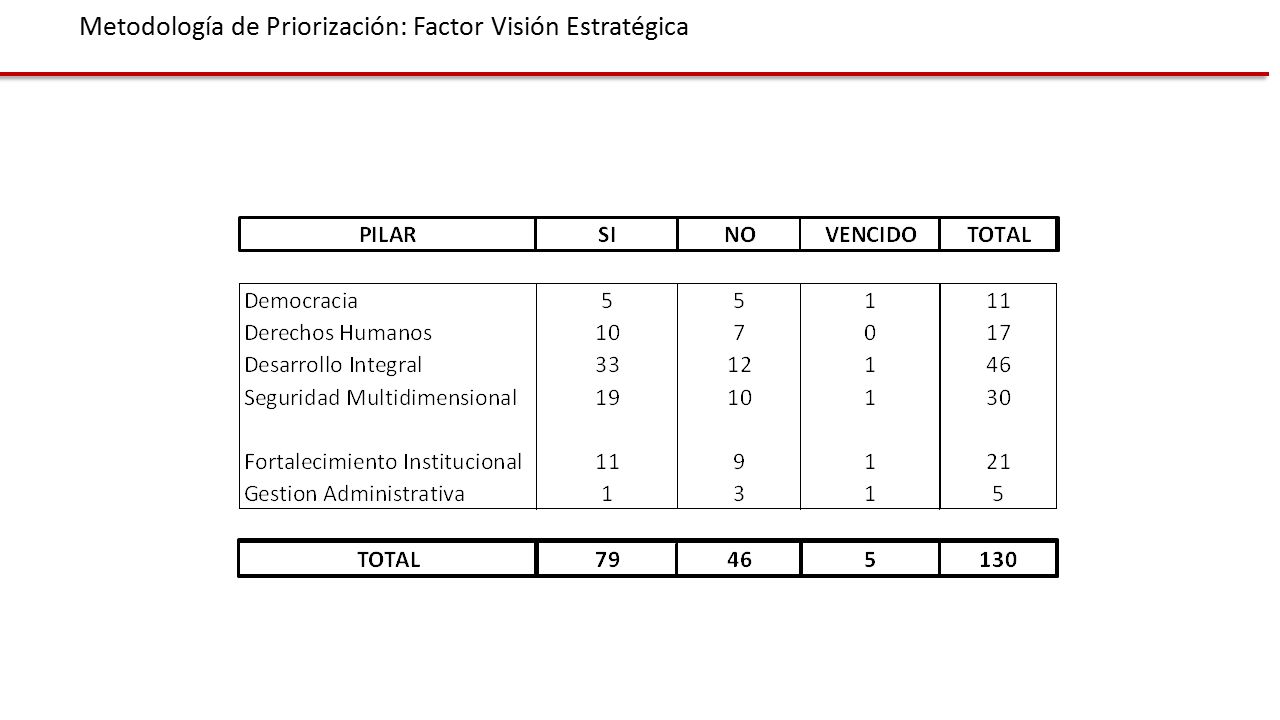 Metodología de Priorización: Factor Visión Estratégica

| PILAR | SI | NO | VENCIDO | TOTAL |
|---|---|---|---|---|
| Democracia | 5 | 5 | 1 | 11 |
| Derechos Humanos | 10 | 7 | 0 | 17 |
| Desarrollo Integral | 33 | 12 | 1 | 46 |
| Seguridad Multidimensional | 19 | 10 | 1 | 30 |
| Fortalecimiento Institucional | 11 | 9 | 1 | 21 |
| Gestion Administrativa | 1 | 3 | 1 | 5 |
| TOTAL | 79 | 46 | 5 | 130 |